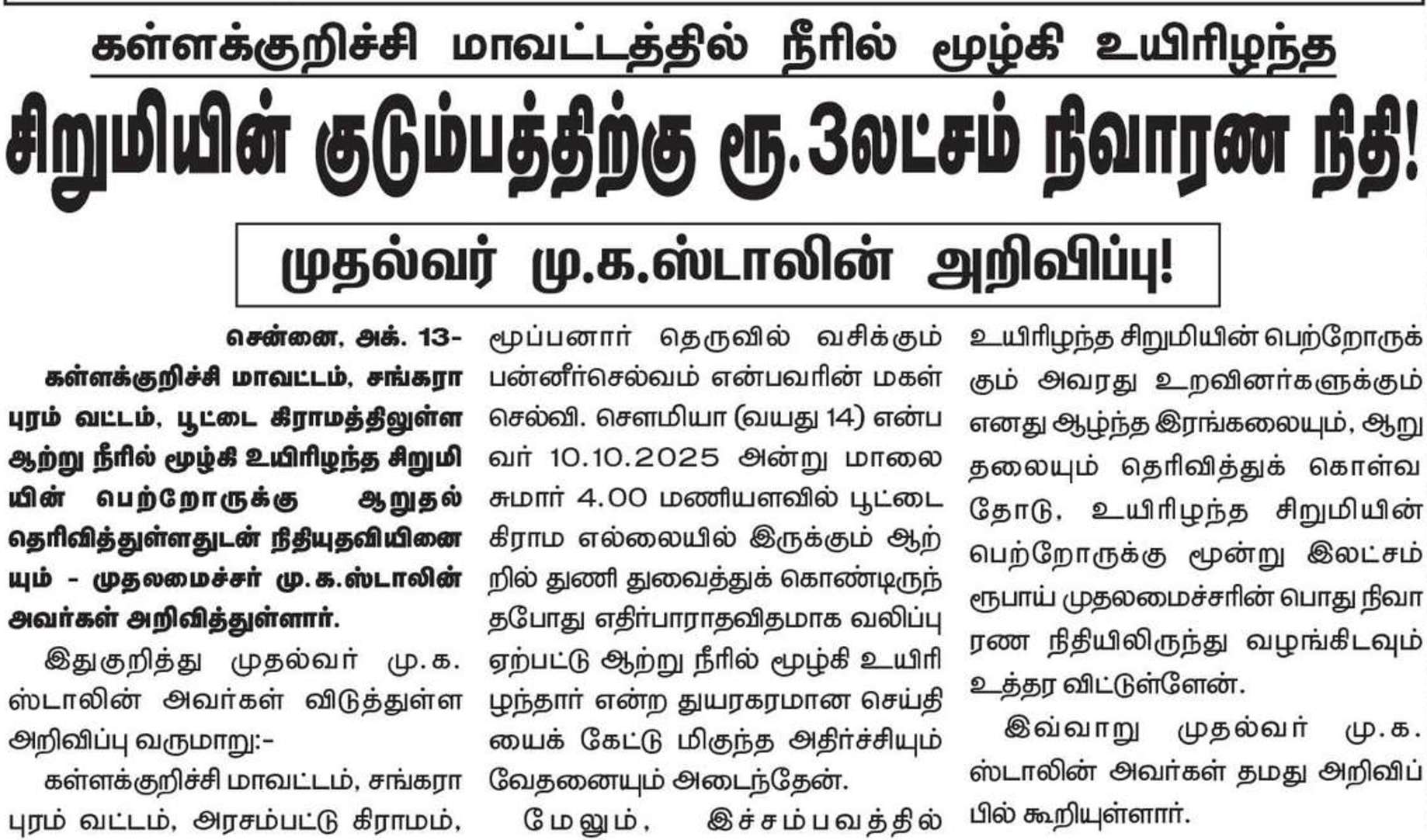 கள்ளக்குறிச்சி மாவட்டத்தில் நீரில் மூழ்கி உயிரிழந்த

சிறுமியின் குடும்பத்திற்கு ரூ.3லட்சம் நிவாரண நிதி!

முதல்வர் மு.க.ஸ்டாலின் அறிவிப்பு!

சென்னை, அக். 13-

கள்ளக்குறிச்சி மாவட்டம், சங்கராபுரம் வட்டம், பூட்டை கிராமத்திலுள்ள ஆற்று நீரில் மூழ்கி உயிரிழந்த சிறுமியின் பெற்றோருக்கு ஆறுதல் தெரிவித்துள்ளதுடன் நிதியுதவியினையும் - முதலமைச்சர் மு.க.ஸ்டாலின் அவர்கள் அறிவித்துள்ளார்.

இதுகுறித்து முதல்வர் மு.க. ஸ்டாலின் அவர்கள் விடுத்துள்ள அறிவிப்பு வருமாறு:-

கள்ளக்குறிச்சி மாவட்டம், சங்கராபுரம் வட்டம், அரசம்பட்டு கிராமம், மூப்பனார் தெருவில் வசிக்கும் பன்னீர்செல்வம் என்பவரின் மகள் செல்வி. சௌமியா (வயது 14) என்பவர் 10.10.2025 அன்று மாலை சுமார் 4.00 மணியளவில் பூட்டை கிராம எல்லையில் இருக்கும் ஆற்றில் துணி துவைத்துக் கொண்டிருந்தபோது எதிர்பாராதவிதமாக வலிப்பு ஏற்பட்டு ஆற்று நீரில் மூழ்கி உயிரிழந்தார் என்ற துயரகரமான செய்தியைக் கேட்டு மிகுந்த அதிர்ச்சியும் வேதனையும் அடைந்தேன்.

மேலும், இச்சம்பவத்தில் உயிரிழந்த சிறுமியின் பெற்றோருக்கும் அவரது உறவினர்களுக்கும் எனது ஆழ்ந்த இரங்கலையும், ஆறுதலையும் தெரிவித்துக் கொள்வதோடு, உயிரிழந்த சிறுமியின் பெற்றோருக்கு மூன்று இலட்சம் ரூபாய் முதலமைச்சரின் பொது நிவாரண நிதியிலிருந்து வழங்கிடவும் உத்தர விட்டுள்ளேன்.

இவ்வாறு முதல்வர் மு.க. ஸ்டாலின் அவர்கள் தமது அறிவிப்பில் கூறியுள்ளார்.